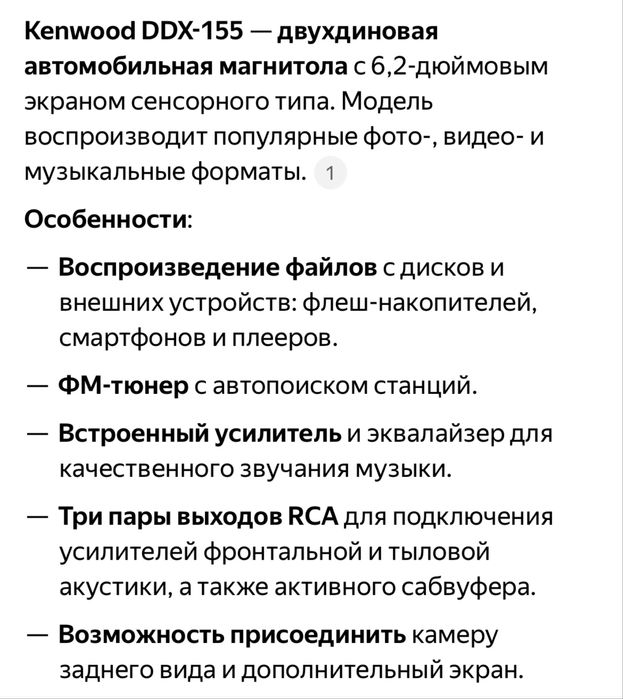 Kenwood DDX-155 — двухдиновая автомобильная магнитола с 6,2-дюймовым экраном сенсорного типа. Модель воспроизводит популярные фото-, видео- и музыкальные форматы. 1

Особенности:

— Воспроизведение файлов с дисков и внешних устройств: флеш-накопителей, смартфонов и плееров.

— ФМ-тюнер с автопоиском станций.

— Встроенный усилитель и эквалайзер для качественного звучания музыки.

— Три пары выходов RCA для подключения усилителей фронтальной и тыловой акустики, а также активного сабвуфера.

— Возможность присоединить камеру заднего вида и дополнительный экран.